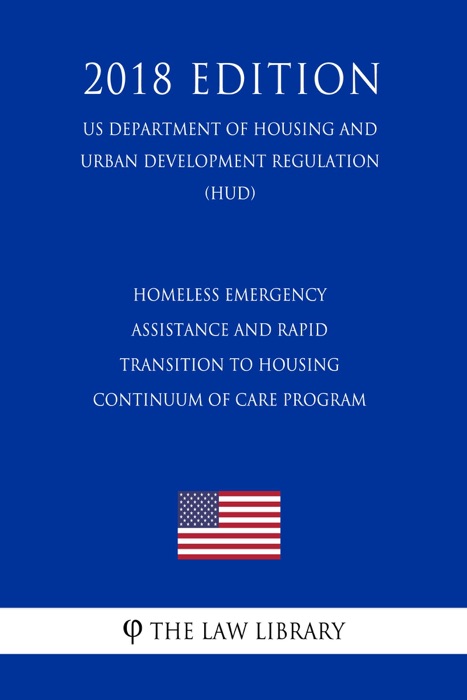 2018 EDITION

US DEPARTMENT OF HOUSING AND URBAN DEVELOPMENT REGULATION (HUD)

HOMELESS EMERGENCY ASSISTANCE AND RAPID TRANSITION TO HOUSING CONTINUUM OF CARE PROGRAM

φ THE LAW LIBRARY